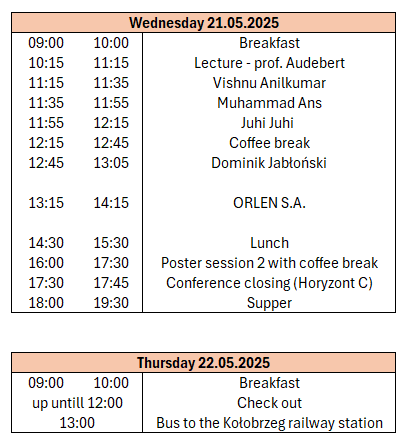 | Wednesday 21.05.2025 | | |
|---|---|---|
| 09:00 | 10:00 | Breakfast |
| 10:15 | 11:15 | Lecture - prof. Audebert |
| 11:15 | 11:35 | Vishnu Anilkumar |
| 11:35 | 11:55 | Muhammad Ans |
| 11:55 | 12:15 | Juhi Juhi |
| 12:15 | 12:45 | Coffee break |
| 12:45 | 13:05 | Dominik Jabłoński |
| 13:15 | 14:15 | ORLEN S.A. |
| 14:30 | 15:30 | Lunch |
| 16:00 | 17:30 | Poster session 2 with coffee break |
| 17:30 | 17:45 | Conference closing (Horyzont C) |
| 18:00 | 19:30 | Supper |

| Thursday 22.05.2025 | | |
|---|---|---|
| 09:00 | 10:00 | Breakfast |
| up untill 12:00 | | Check out |
| 13:00 | | Bus to the Kołobrzeg railway station |